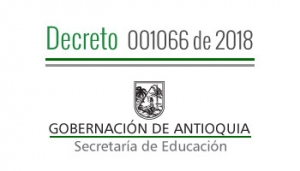 Decreto 001066 de 2018

GOBERNACIÓN DE ANTIOQUIA
Secretaría de Educación